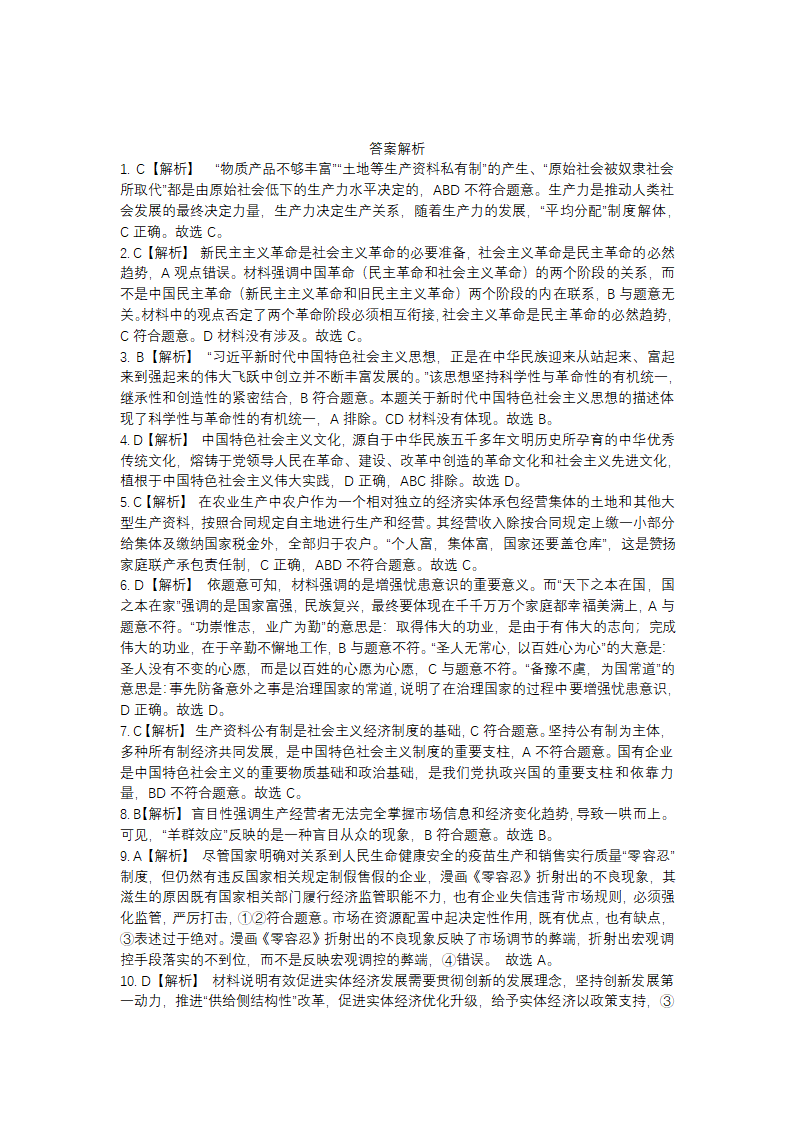 答案解析

1. C【解析】 “物质产品不够丰富”“土地等生产资料私有制”的产生、“原始社会被奴隶社会所取代”都是由原始社会低下的生产力水平决定的，ABD 不符合题意。生产力是推动人类社会发展的最终决定力量，生产力决定生产关系，随着生产力的发展，“平均分配”制度解体，C 正确。故选 C。

2. C【解析】 新民主主义革命是社会主义革命的必要准备，社会主义革命是民主革命的必然趋势，A 观点错误。材料强调中国革命（民主革命和社会主义革命）的两个阶段的关系，而不是中国民主革命（新民主主义革命和旧民主主义革命）两个阶段的内在联系，B 与题意无关。材料中的观点否定了两个革命阶段必须相互衔接，社会主义革命是民主革命的必然趋势，C 符合题意。D 材料没有涉及。故选 C。

3. B【解析】 “习近平新时代中国特色社会主义思想，正是在中华民族迎来从站起来、富起来到强起来的伟大飞跃中创立并不断丰富发展的。”该思想坚持科学性与革命性的有机统一，继承性和创造性的紧密结合，B 符合题意。本题关于新时代中国特色社会主义思想的描述体现了科学性与革命性的有机统一，A 排除。CD 材料没有体现。故选 B。

4. D【解析】 中国特色社会主义文化，源自于中华民族五千多年文明历史所孕育的中华优秀传统文化，熔铸于党领导人民在革命、建设、改革中创造的革命文化和社会主义先进文化，植根于中国特色社会主义伟大实践，D 正确，ABC 排除。故选 D。

5. C【解析】 在农业生产中农户作为一个相对独立的经济实体承包经营集体的土地和其他大型生产资料，按照合同规定自主地进行生产和经营。其经营收入除按合同规定上缴一小部分给集体及缴纳国家税金外，全部归于农户。“个人富，集体富，国家还要盖仓库”，这是赞扬家庭联产承包责任制，C 正确，ABD 不符合题意。故选 C。

6. D【解析】 依题意可知，材料强调的是增强忧患意识的重要意义。而“天下之本在国，国之本在家”强调的是国家富强，民族复兴，最终要体现在千千万万个家庭都幸福美满上，A 与题意不符。“功崇惟志，业广为勤”的意思是：取得伟大的功业，是由于有伟大的志向；完成伟大的功业，在于辛勤不懈地工作，B 与题意不符。“圣人无常心，以百姓心为心”的大意是：圣人没有不变的心愿，而是以百姓的心愿为心愿，C 与题意不符。“备豫不虞，为国常道”的意思是：事先防备意外之事是治理国家的常道，说明了在治理国家的过程中要增强忧患意识，D 正确。故选 D。

7. C【解析】 生产资料公有制是社会主义经济制度的基础，C 符合题意。坚持公有制为主体，多种所有制经济共同发展，是中国特色社会主义制度的重要支柱，A 不符合题意。国有企业是中国特色社会主义的重要物质基础和政治基础，是我们党执政兴国的重要支柱和依靠力量，BD 不符合题意。故选 C。

8. B【解析】 盲目性强调生产经营者无法完全掌握市场信息和经济变化趋势，导致一哄而上。可见，“羊群效应”反映的是一种盲目从众的现象，B 符合题意。故选 B。

9. A【解析】 尽管国家明确对关系到人民生命健康安全的疫苗生产和销售实行质量“零容忍”制度，但仍然有违反国家相关规定制假售假的企业，漫画《零容忍》折射出的不良现象，其滋生的原因既有国家相关部门履行经济监管职能不力，也有企业失信违背市场规则，必须强化监管，严厉打击，①②符合题意。市场在资源配置中起决定性作用，既有优点，也有缺点，③表述过于绝对。漫画《零容忍》折射出的不良现象反映了市场调节的弊端，折射出宏观调控手段落实的不到位，而不是反映宏观调控的弊端，④错误。 故选 A。

10. D【解析】 材料说明有效促进实体经济发展需要贯彻创新的发展理念，坚持创新发展第一动力，推进“供给侧结构性”改革，促进实体经济优化升级，给予实体经济以政策支持，③